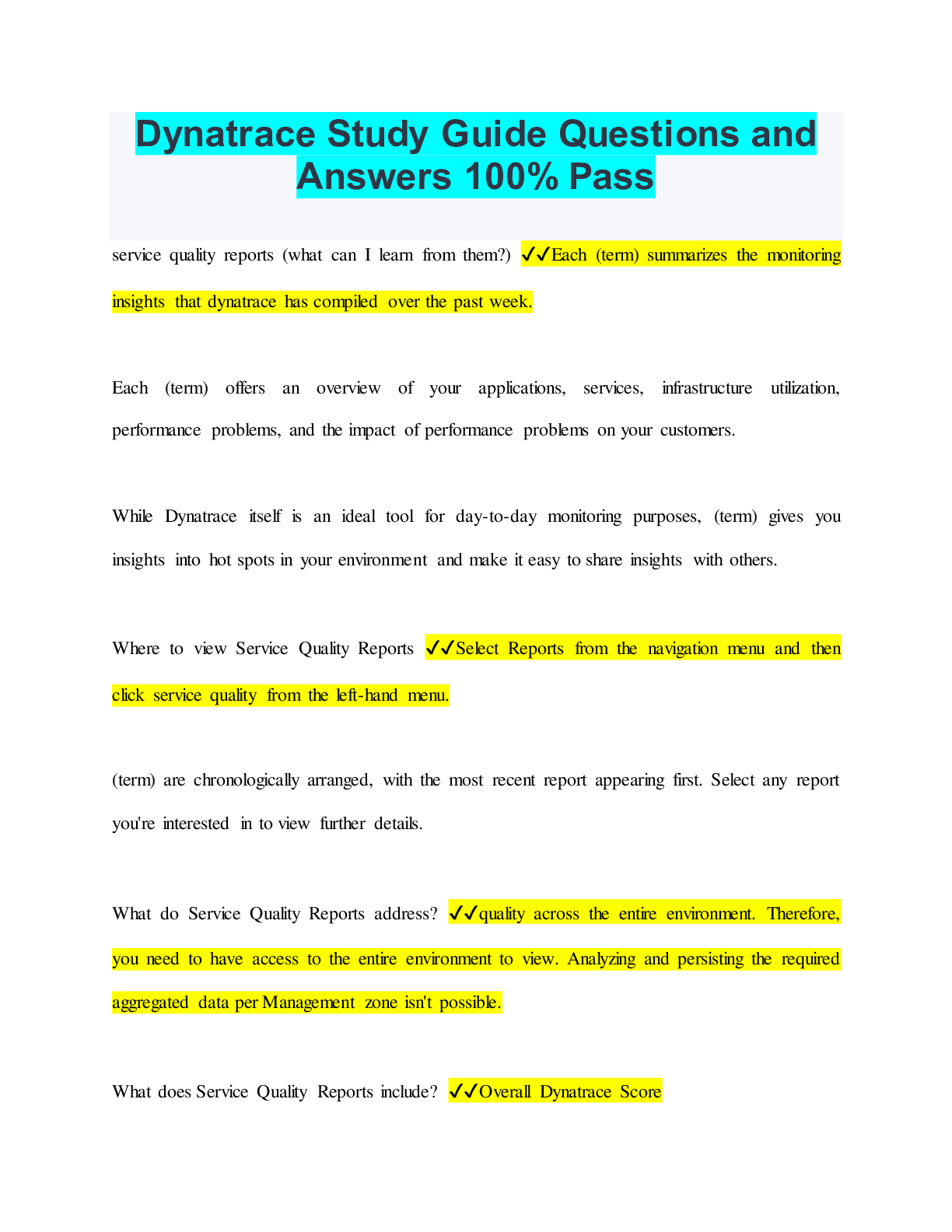 Dynatrace Study Guide Questions and Answers 100% Pass

service quality reports (what can I learn from them?) ✓✓Each (term) summarizes the monitoring insights that dynatrace has compiled over the past week.

Each (term) offers an overview of your applications, services, infrastructure utilization, performance problems, and the impact of performance problems on your customers.

While Dynatrace itself is an ideal tool for day-to-day monitoring purposes, (term) gives you insights into hot spots in your environment and make it easy to share insights with others.

Where to view Service Quality Reports ✓✓Select Reports from the navigation menu and then click service quality from the left-hand menu.

(term) are chronologically arranged, with the most recent report appearing first. Select any report you're interested in to view further details.

What do Service Quality Reports address? ✓✓quality across the entire environment. Therefore, you need to have access to the entire environment to view. Analyzing and persisting the required aggregated data per Management zone isn't possible.

What does Service Quality Reports include? ✓✓Overall Dynatrace Score